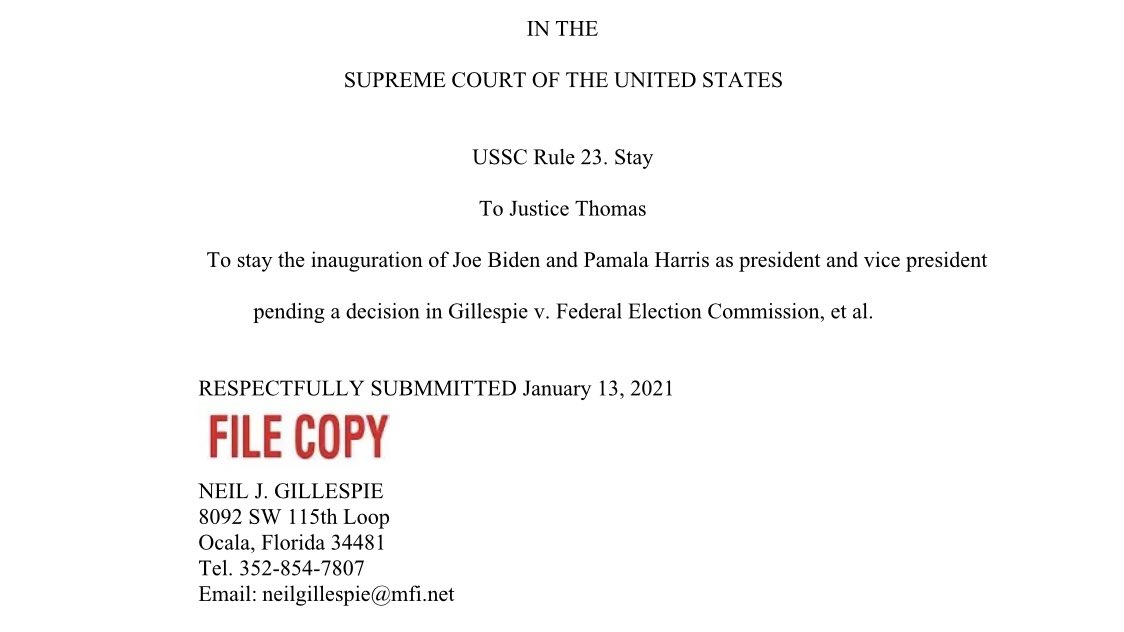 IN THE

SUPREME COURT OF THE UNITED STATES

USSC Rule 23. Stay

To Justice Thomas

To stay the inauguration of Joe Biden and Pamala Harris as president and vice president

pending a decision in Gillespie v. Federal Election Commission, et al.

RESPECTFULLY SUBMMITTED January 13, 2021

FILE COPY

NEIL J. GILLESPIE
8092 SW 115th Loop
Ocala, Florida 34481
Tel. 352-854-7807
Email: neilgillespie@mfi.net